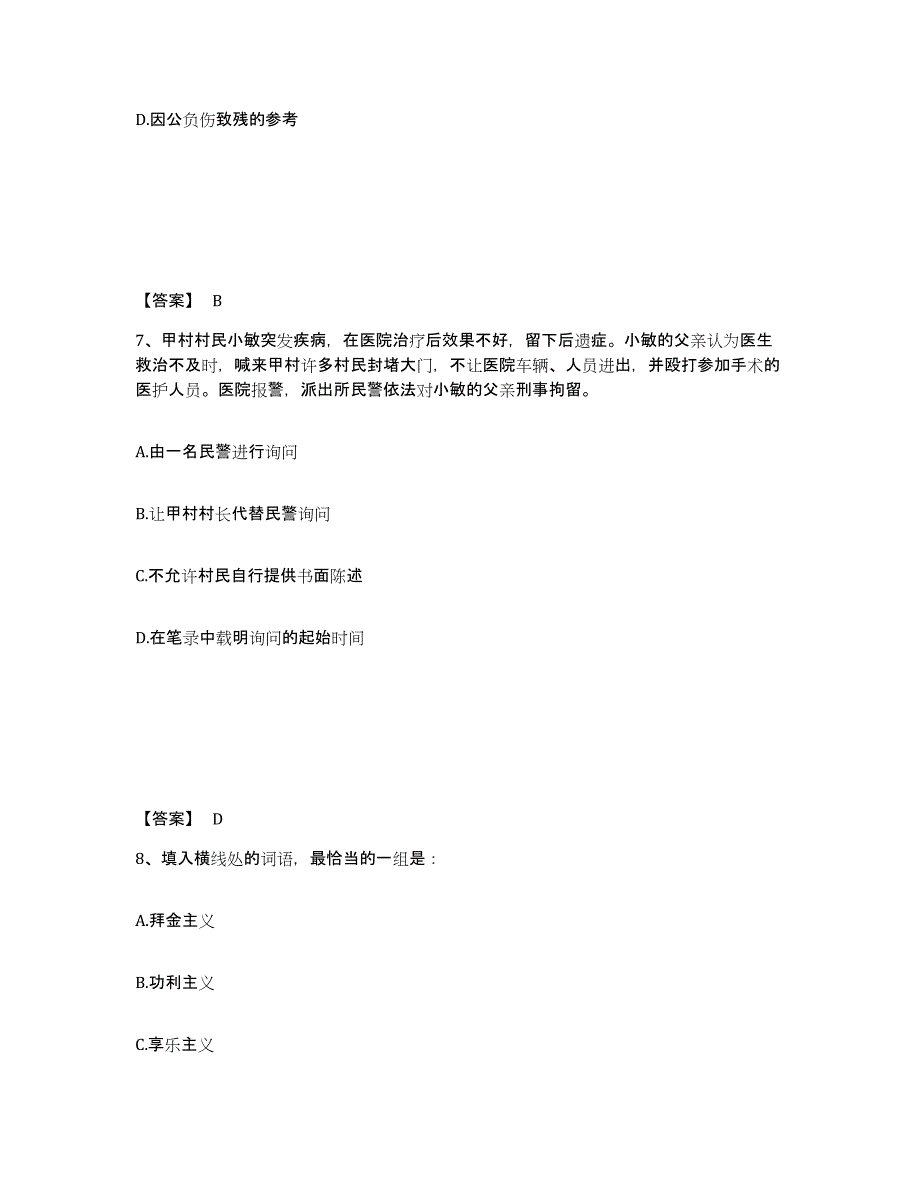 D.因公负伤致残的参考

【答案】 B

7、甲村村民小敏突发疾病，在医院治疗后效果不好，留下后遗症。小敏的父亲认为医生救治不及时，喊来甲村许多村民封堵大门，不让医院车辆、人员进出，并殴打参加手术的医护人员。医院报警，派出所民警依法对小敏的父亲刑事拘留。

A.由一名民警进行询问

B.让甲村村长代替民警询问

C.不允许村民自行提供书面陈述

D.在笔录中载明询问的起始时间

【答案】 D

8、填入横线处的词语，最恰当的一组是：

A.拜金主义

B.功利主义

C.享乐主义